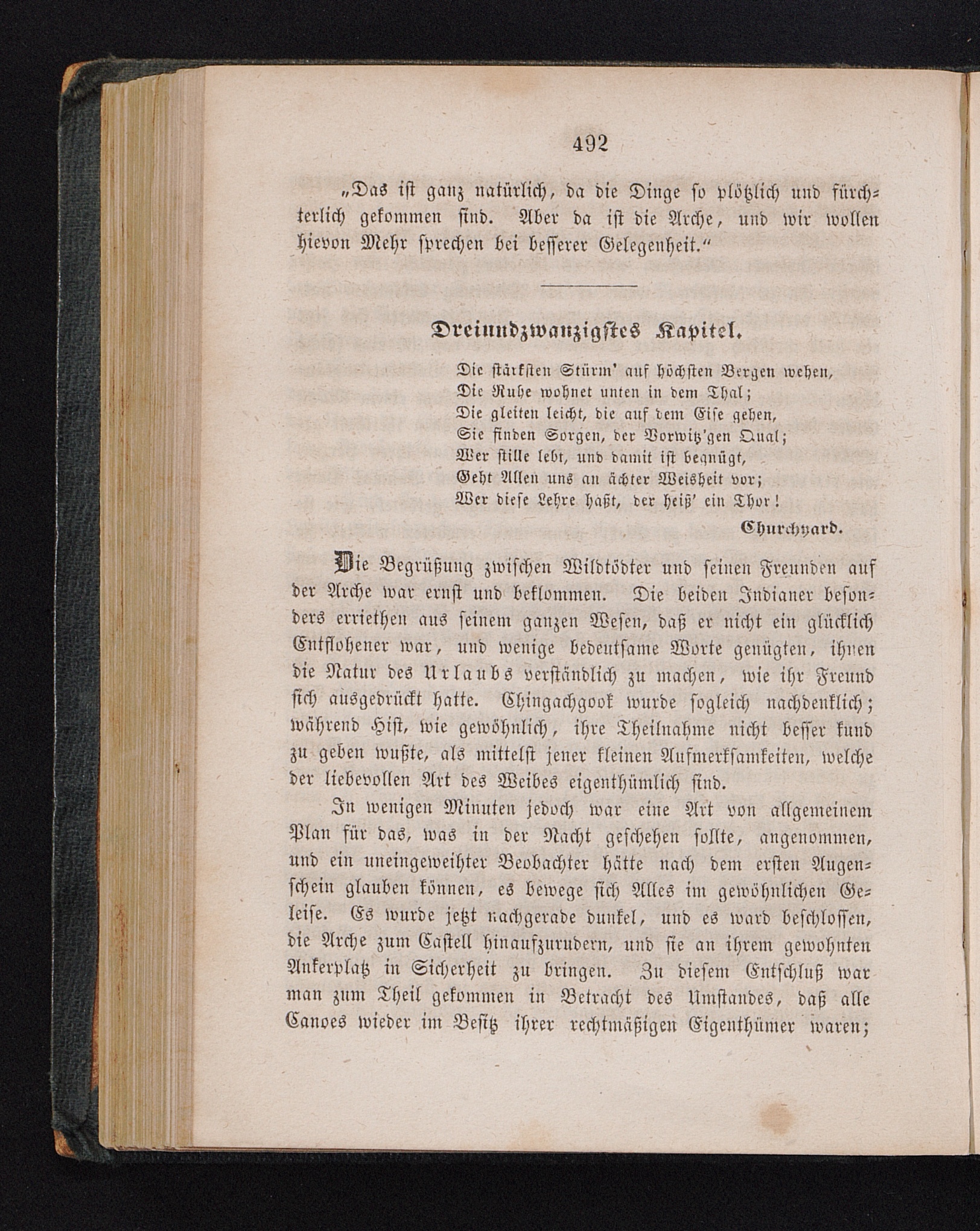 492

„Das ist ganz natürlich, da die Dinge so plötzlich und fürchterlich gekommen sind. Aber da ist die Arche, und wir wollen hievon Mehr sprechen bei besserer Gelegenheit.“

Dreiundzwanzigstes Kapitel.

Die stärksten Stürm' auf höchsten Bergen wehen,
Die Ruhe wohnet unten in dem Thal;
Die gleiten leicht, die auf dem Eise gehen,
Sie finden Sorgen, der Vorwitz'gen Qual;
Wer stille lebt, und damit ist begnügt,
Geht Allen uns an ächter Weisheit vor;
Wer diese Lehre haßt, der heiß' ein Thor!

Churchyard.

Die Begrüßung zwischen Wildtödter und seinen Freunden auf der Arche war ernst und beklommen. Die beiden Indianer besonders erriethen aus seinem ganzen Wesen, daß er nicht ein glücklich Entflohener war, und wenige bedeutsame Worte genügten, ihnen die Natur des Urlaubs verständlich zu machen, wie ihr Freund sich ausgedrückt hatte. Chingachgook wurde sogleich nachdenklich; während Hist, wie gewöhnlich, ihre Theilnahme nicht besser kund zu geben wußte, als mittelst jener kleinen Aufmerksamkeiten, welche der liebevollen Art des Weibes eigenthümlich sind.

In wenigen Minuten jedoch war eine Art von allgemeinem Plan für das, was in der Nacht geschehen sollte, angenommen, und ein uneingeweihter Beobachter hätte nach dem ersten Augenschein glauben können, es bewege sich Alles im gewöhnlichen Geleise. Es wurde jetzt nachgerade dunkel, und es ward beschlossen, die Arche zum Castell hinaufzurudern, und sie an ihrem gewohnten Ankerplatz in Sicherheit zu bringen. Zu diesem Entschluß war man zum Theil gekommen in Betracht des Umstandes, daß alle Canoes wieder im Besitz ihrer rechtmäßigen Eigenthümer waren;